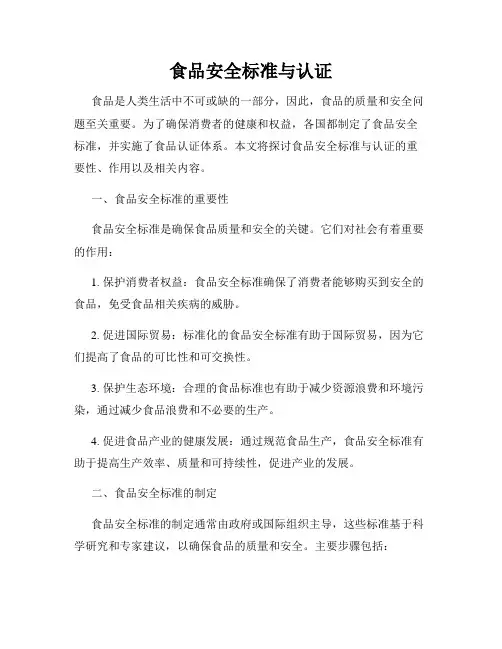 食品安全标准与认证

食品是人类生活中不可或缺的一部分，因此，食品的质量和安全问题至关重要。为了确保消费者的健康和权益，各国都制定了食品安全标准，并实施了食品认证体系。本文将探讨食品安全标准与认证的重要性、作用以及相关内容。

一、食品安全标准的重要性

食品安全标准是确保食品质量和安全的关键。它们对社会有着重要的作用：

1. 保护消费者权益：食品安全标准确保了消费者能够购买到安全的食品，免受食品相关疾病的威胁。

2. 促进国际贸易：标准化的食品安全标准有助于国际贸易，因为它们提高了食品的可比性和可交换性。

3. 保护生态环境：合理的食品标准也有助于减少资源浪费和环境污染，通过减少食品浪费和不必要的生产。

4. 促进食品产业的健康发展：通过规范食品生产，食品安全标准有助于提高生产效率、质量和可持续性，促进产业的发展。

二、食品安全标准的制定

食品安全标准的制定通常由政府或国际组织主导，这些标准基于科学研究和专家建议，以确保食品的质量和安全。主要步骤包括：